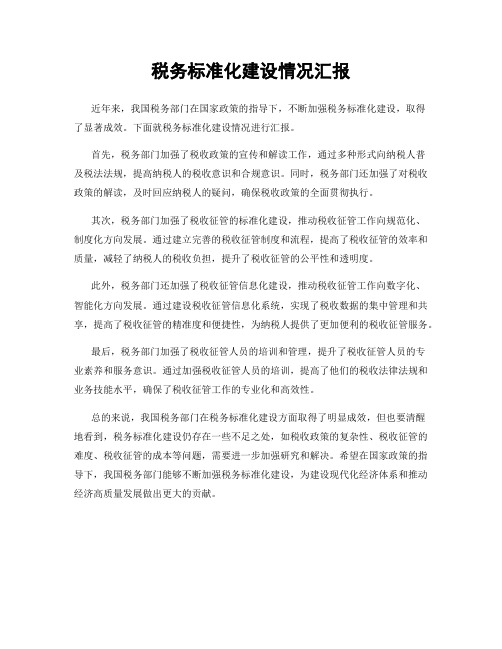 税务标准化建设情况汇报

近年来，我国税务部门在国家政策的指导下，不断加强税务标准化建设，取得了显著成效。下面就税务标准化建设情况进行汇报。

首先，税务部门加强了税收政策的宣传和解读工作，通过多种形式向纳税人普及税法法规，提高纳税人的税收意识和合规意识。同时，税务部门还加强了对税收政策的解读，及时回应纳税人的疑问，确保税收政策的全面贯彻执行。

其次，税务部门加强了税收征管的标准化建设，推动税收征管工作向规范化、制度化方向发展。通过建立完善的税收征管制度和流程，提高了税收征管的效率和质量，减轻了纳税人的税收负担，提升了税收征管的公平性和透明度。

此外，税务部门还加强了税收征管信息化建设，推动税收征管工作向数字化、智能化方向发展。通过建设税收征管信息化系统，实现了税收数据的集中管理和共享，提高了税收征管的精准度和便捷性，为纳税人提供了更加便利的税收征管服务。

最后，税务部门加强了税收征管人员的培训和管理，提升了税收征管人员的专业素养和服务意识。通过加强税收征管人员的培训，提高了他们的税收法律法规和业务技能水平，确保了税收征管工作的专业化和高效性。

总的来说，我国税务部门在税务标准化建设方面取得了明显成效，但也要清醒地看到，税务标准化建设仍存在一些不足之处，如税收政策的复杂性、税收征管的难度、税收征管的成本等问题，需要进一步加强研究和解决。希望在国家政策的指导下，我国税务部门能够不断加强税务标准化建设，为建设现代化经济体系和推动经济高质量发展做出更大的贡献。